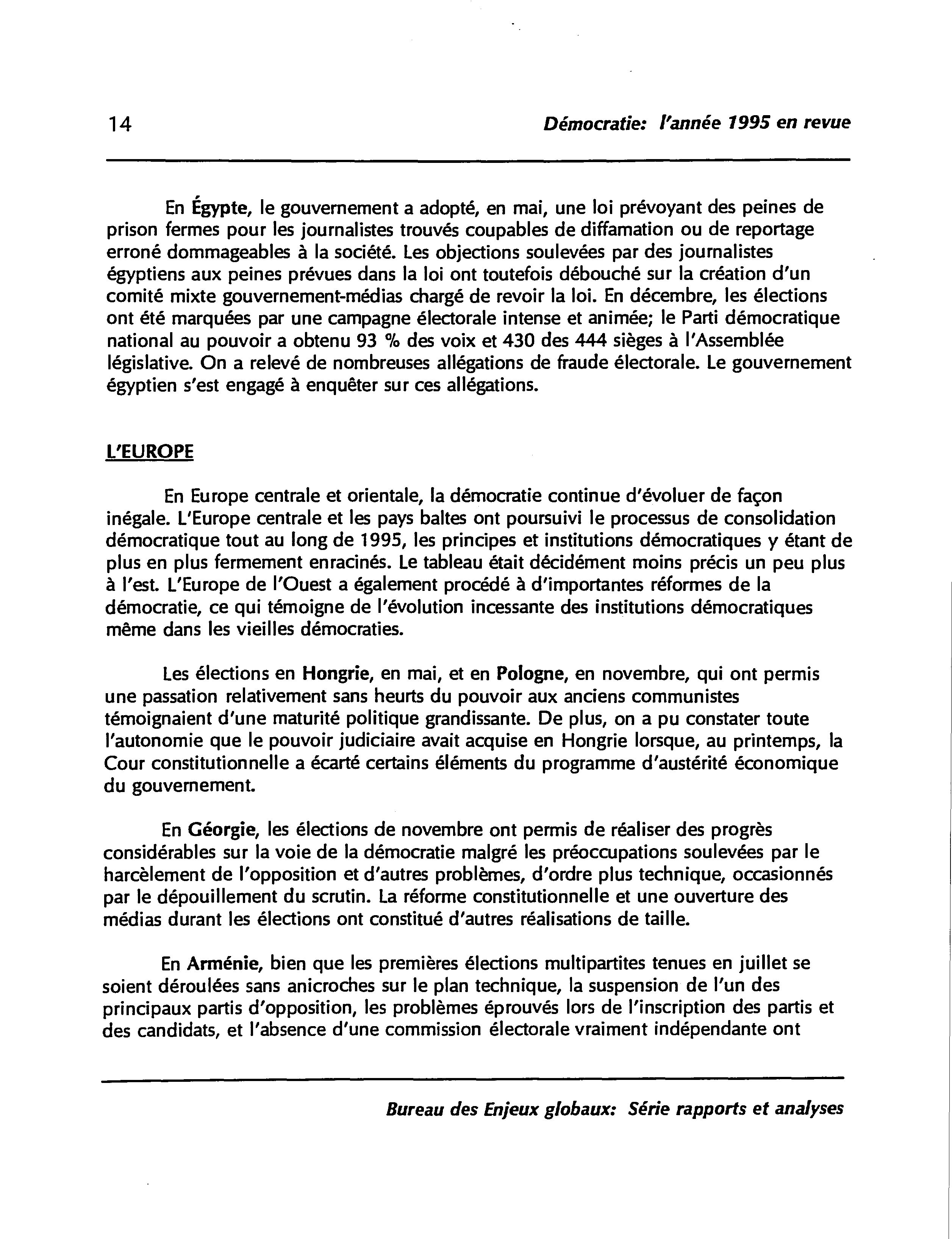 14

Démocratie: l'année 1995 en revue

En Égypte, le gouvernement a adopté, en mai, une loi prévoyant des peines de prison fermes pour les journalistes trouvés coupables de diffamation ou de reportage erroné dommageables à la société. Les objections soulevées par des journalistes égyptiens aux peines prévues dans la loi ont toutefois débouché sur la création d'un comité mixte gouvernement-médias chargé de revoir la loi. En décembre, les élections ont été marquées par une campagne électorale intense et animée; le Parti démocratique national au pouvoir a obtenu 93 % des voix et 430 des 444 sièges à l'Assemblée législative. On a relevé de nombreuses allégations de fraude électorale. Le gouvernement égyptien s'est engagé à enquêter sur ces allégations.

L'EUROPE

En Europe centrale et orientale, la démocratie continue d'évoluer de façon inégale. L'Europe centrale et les pays baltes ont poursuivi le processus de consolidation démocratique tout au long de 1995, les principes et institutions démocratiques y étant de plus en plus fermement enracinés. Le tableau était décidément moins précis un peu plus à l'est. L'Europe de l'Ouest a également procédé à d'importantes réformes de la démocratie, ce qui témoigne de l'évolution incessante des institutions démocratiques même dans les vieilles démocraties.

Les élections en Hongrie, en mai, et en Pologne, en novembre, qui ont permis une passation relativement sans heurts du pouvoir aux anciens communistes témoignaient d'une maturité politique grandissante. De plus, on a pu constater toute l'autonomie que le pouvoir judiciaire avait acquise en Hongrie lorsque, au printemps, la Cour constitutionnelle a écarté certains éléments du programme d'austérité économique du gouvernement.

En Géorgie, les élections de novembre ont permis de réaliser des progrès considérables sur la voie de la démocratie malgré les préoccupations soulevées par le harcèlement de l'opposition et d'autres problèmes, d'ordre plus technique, occasionnés par le dépouillement du scrutin. La réforme constitutionnelle et une ouverture des médias durant les élections ont constitué d'autres réalisations de taille.

En Arménie, bien que les premières élections multipartites tenues en juillet se soient déroulées sans anicroches sur le plan technique, la suspension de l'un des principaux partis d'opposition, les problèmes éprouvés lors de l'inscription des partis et des candidats, et l'absence d'une commission électorale vraiment indépendante ont

Bureau des Enjeux globaux: Série rapports et analyses